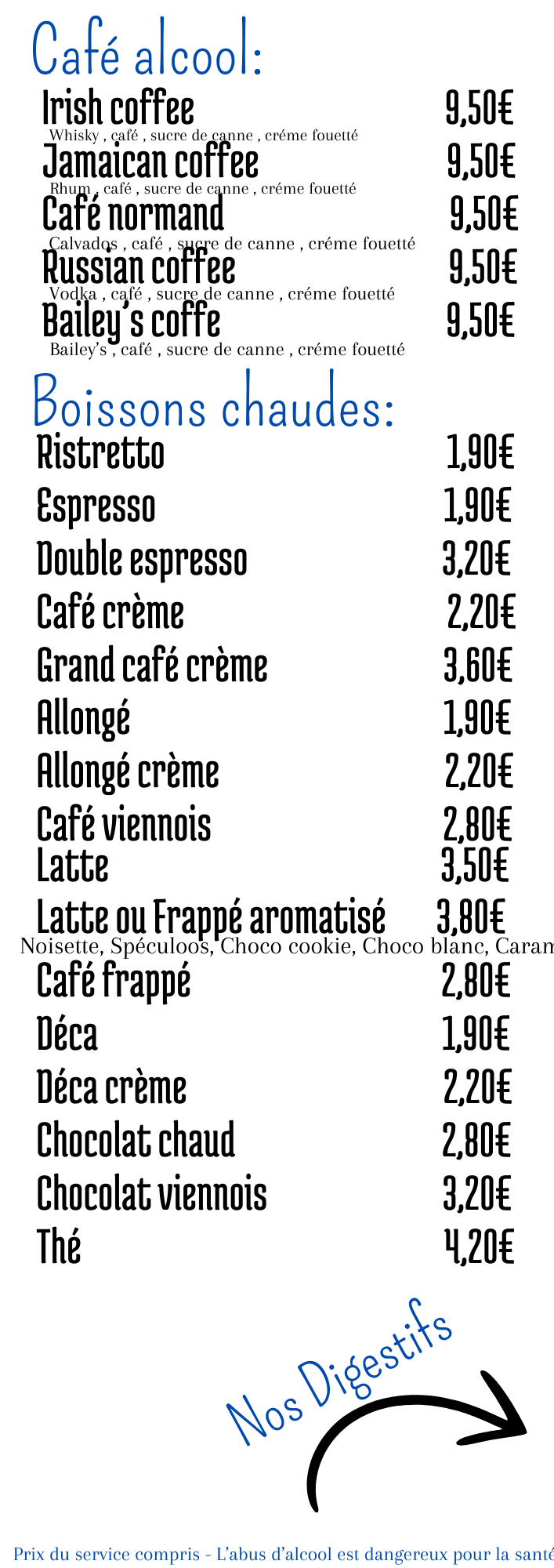 Café alcool:

Irish coffee 9,50€
Whisky , café , sucre de canne , créme fouetté

Jamaican coffee 9,50€
Rhum , café , sucre de canne , créme fouetté

Café normand 9,50€
Calvados , café , sucre de canne , créme fouetté

Russian coffee 9,50€
Vodka , café , sucre de canne , créme fouetté

Bailey's coffe 9,50€
Bailey's , café , sucre de canne , créme fouetté

Boissons chaudes:

Ristretto 1,90€
Espresso 1,90€
Double espresso 3,20€
Café crème 2,20€
Grand café crème 3,60€
Allongé 1,90€
Allongé crème 2,20€
Café viennois 2,80€
Latte 3,50€
Latte ou Frappé aromatisé 3,80€
Noisette, Spéculoos, Choco cookie, Choco blanc, Caram
Café frappé 2,80€
Déca 1,90€
Déca crème 2,20€
Chocolat chaud 2,80€
Chocolat viennois 3,20€
Thé 4,20€

Nos Digestifs

Prix du service compris - L'abus d'alcool est dangereux pour la santé